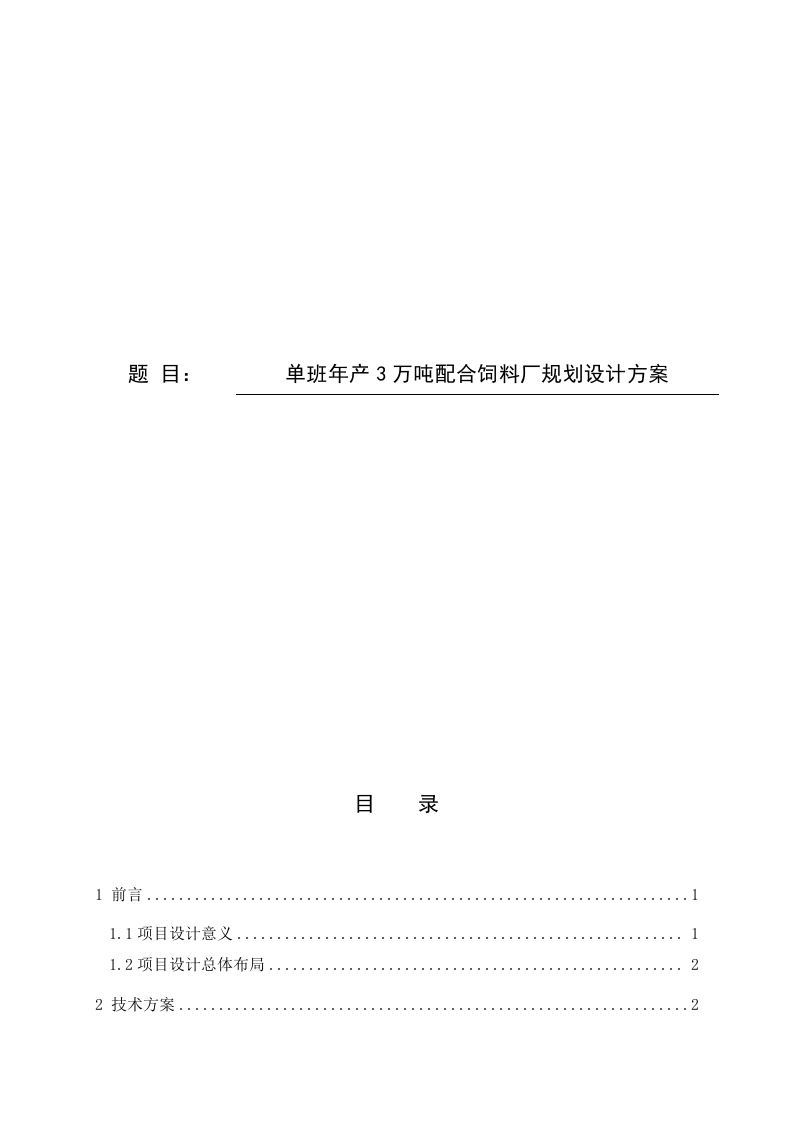 题 目： 单班年产3万吨配合饲料厂规划设计方案

目 录

1 前言 1

1.1项目设计意义 1

1.2项目设计总体布局 2

2 技术方案 2